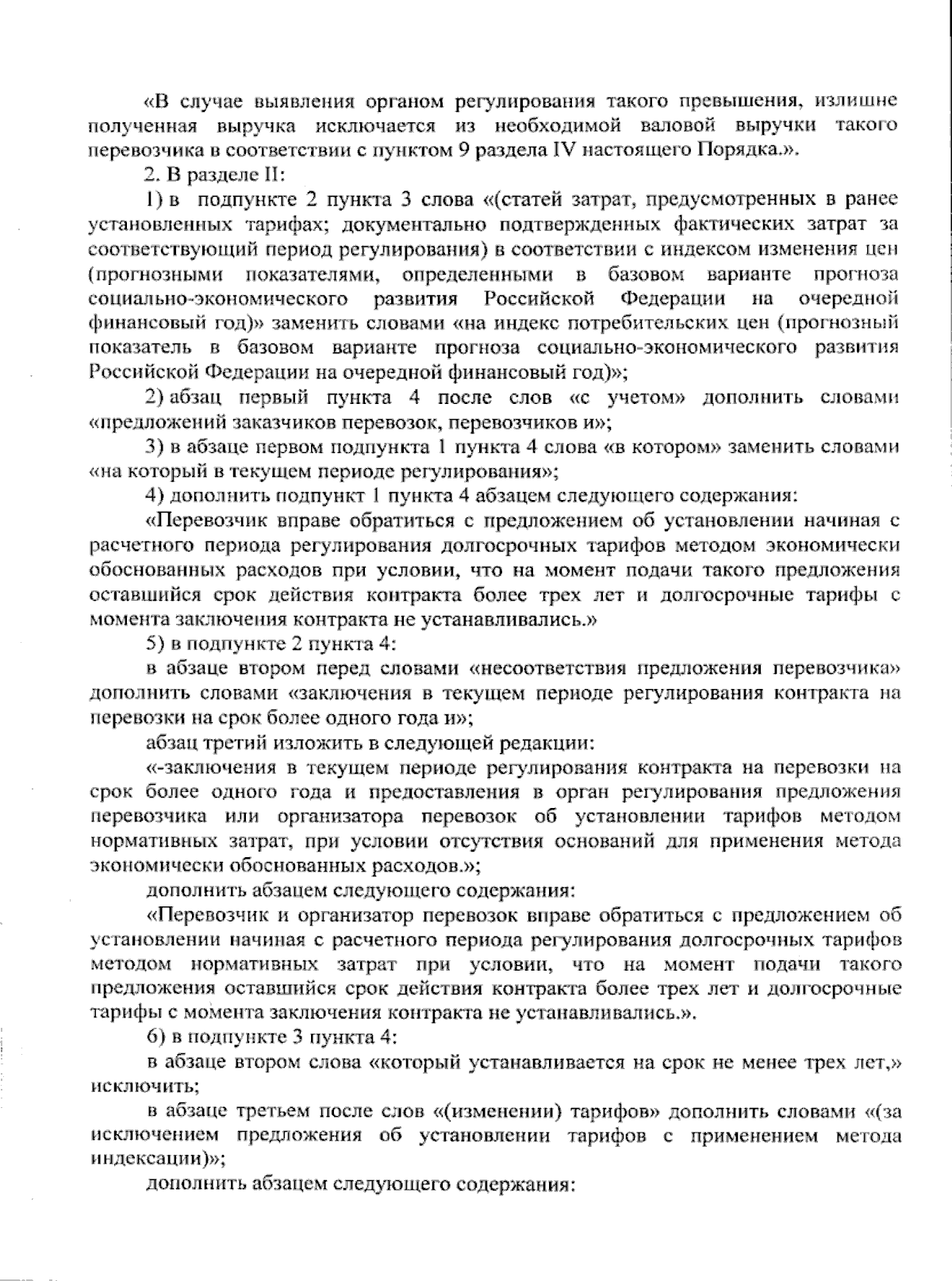 «В случае выявления органом регулирования такого превышения, излишне полученная выручка исключается из необходимой валовой выручки такого перевозчика в соответствии с пунктом 9 раздела IV настоящего Порядка.».

2. В разделе II:

1) в подпункте 2 пункта 3 слова «(статей затрат, предусмотренных в ранее установленных тарифах; документально подтвержденных фактических затрат за соответствующий период регулирования) в соответствии с индексом изменения цен (прогнозными показателями, определенными в базовом варианте прогноза социально-экономического развития Российской Федерации на очередной финансовый год)» заменить словами «на индекс потребительских цен (прогнозный показатель в базовом варианте прогноза социально-экономического развития Российской Федерации на очередной финансовый год)»;

2) абзац первый пункта 4 после слов «с учетом» дополнить словами «предложений заказчиков перевозок, перевозчиков и»;

3) в абзаце первом подпункта 1 пункта 4 слова «в котором» заменить словами «на который в текущем периоде регулирования»;

4) дополнить подпункт 1 пункта 4 абзацем следующего содержания:

«Перевозчик вправе обратиться с предложением об установлении начиная с расчетного периода регулирования долгосрочных тарифов методом экономически обоснованных расходов при условии, что на момент подачи такого предложения оставшийся срок действия контракта более трех лет и долгосрочные тарифы с момента заключения контракта не устанавливались.»

5) в подпункте 2 пункта 4:

в абзаце втором перед словами «несоответствия предложения перевозчика» дополнить словами «заключения в текущем периоде регулирования контракта на перевозки на срок более одного года и»;

абзац третий изложить в следующей редакции:

«-заключения в текущем периоде регулирования контракта на перевозки на срок более одного года и предоставления в орган регулирования предложения перевозчика или организатора перевозок об установлении тарифов методом нормативных затрат, при условии отсутствия оснований для применения метода экономически обоснованных расходов.»;

дополнить абзацем следующего содержания:

«Перевозчик и организатор перевозок вправе обратиться с предложением об установлении начиная с расчетного периода регулирования долгосрочных тарифов методом нормативных затрат при условии, что на момент подачи такого предложения оставшийся срок действия контракта более трех лет и долгосрочные тарифы с момента заключения контракта не устанавливались.».

6) в подпункте 3 пункта 4:

в абзаце втором слова «который устанавливается на срок не менее трех лет,» исключить;

в абзаце третьем после слов «(изменении) тарифов» дополнить словами «(за исключением предложения об установлении тарифов с применением метода индексации)»;

дополнить абзацем следующего содержания: